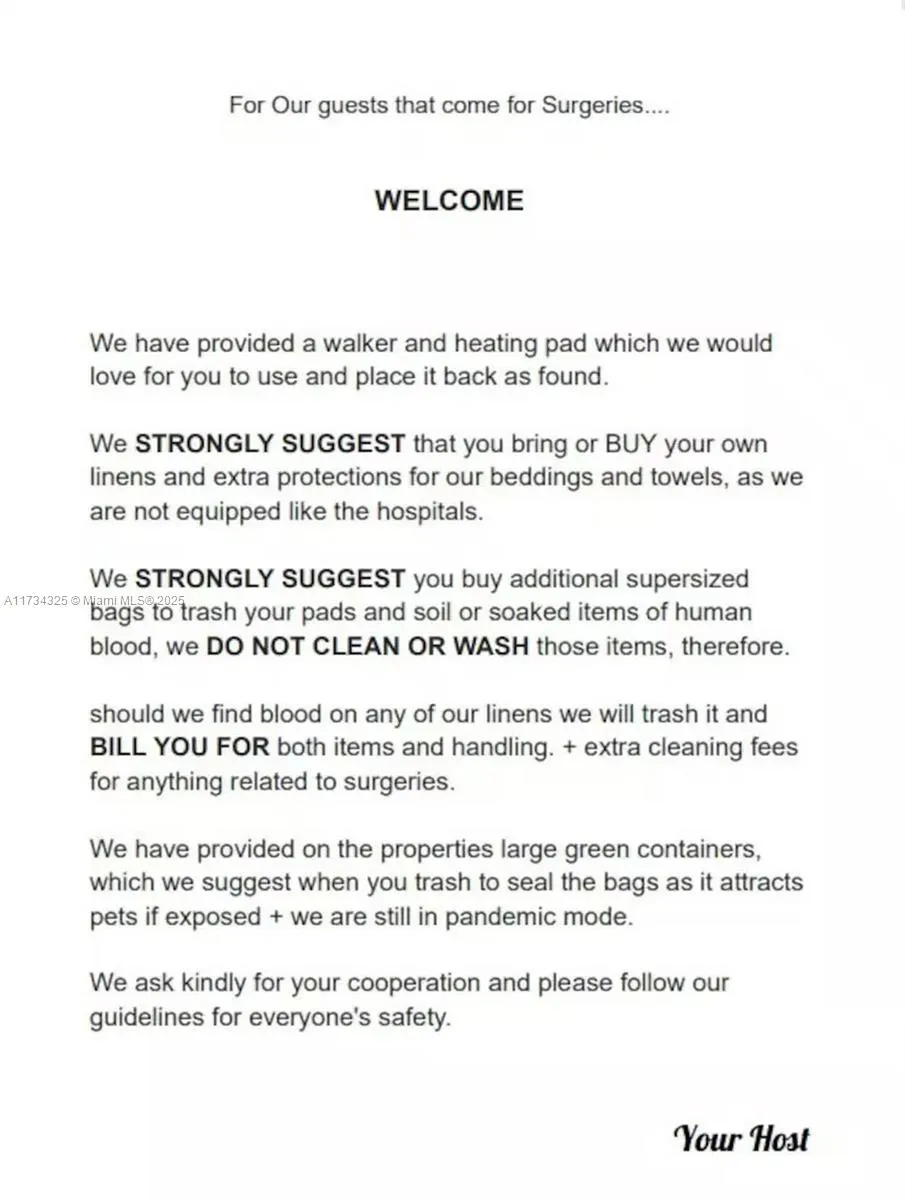 For Our guests that come for Surgeries....

WELCOME

We have provided a walker and heating pad which we would love for you to use and place it back as found.

We STRONGLY SUGGEST that you bring or BUY your own linens and extra protections for our beddings and towels, as we are not equipped like the hospitals.

We STRONGLY SUGGEST you buy additional supersized bags to trash your pads and soil or soaked items of human blood, we DO NOT CLEAN OR WASH those items, therefore.

A11734325 © Miami MLS® 2025

should we find blood on any of our linens we will trash it and BILL YOU FOR both items and handling. + extra cleaning fees for anything related to surgeries.

We have provided on the properties large green containers, which we suggest when you trash to seal the bags as it attracts pets if exposed + we are still in pandemic mode.

We ask kindly for your cooperation and please follow our guidelines for everyone's safety.

Your Host